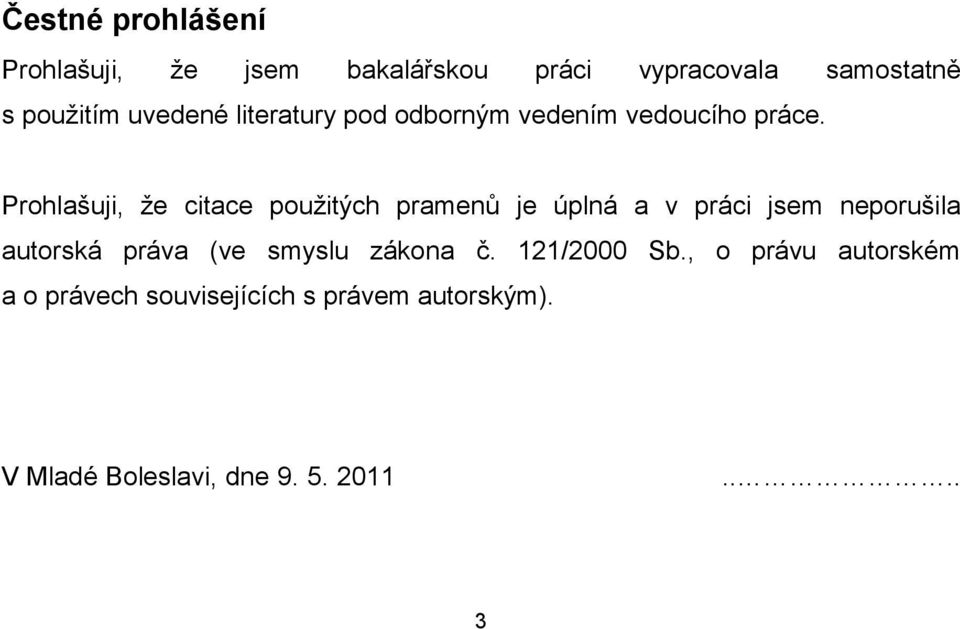 Čestné prohlášení

Prohlašuji, že jsem bakalářskou práci vypracovala samostatně s použitím uvedené literatury pod odborným vedením vedoucího práce.

Prohlašuji, že citace použitých pramenů je úplná a v práci jsem neporušila autorská práva (ve smyslu zákona č. 121/2000 Sb., o právu autorském a o právech souvisejících s právem autorským).

V Mladé Boleslavi, dne 9. 5. 2011 ..…………………..

3